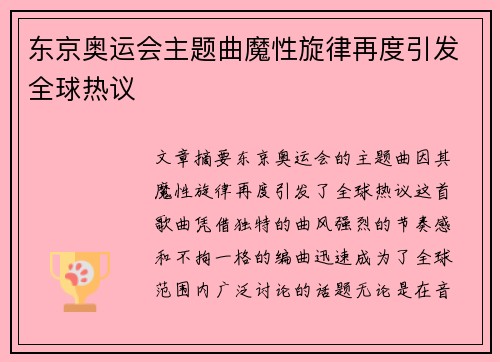 东京奥运会主题曲魔性旋律再度引发全球热议

文章摘要东京奥运会的主题曲因其魔性旋律再度引发了全球热议这首歌曲凭借独特的曲风强烈的节奏感和不拘一格的编曲迅速成为了全球范围内广泛讨论的话题无论是在音